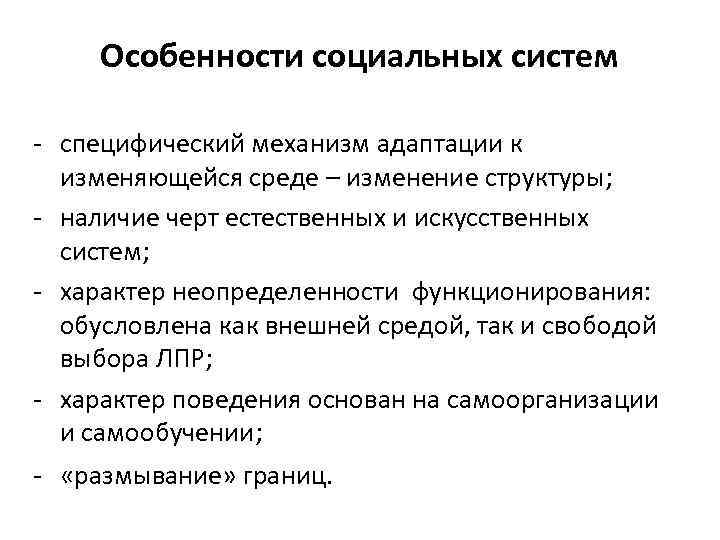 Особенности социальных систем

- специфический механизм адаптации к изменяющейся среде – изменение структуры;
- наличие черт естественных и искусственных систем;
- характер неопределенности функционирования: обусловлена как внешней средой, так и свободой выбора ЛПР;
- характер поведения основан на самоорганизации и самообучении;
- «размывание» границ.